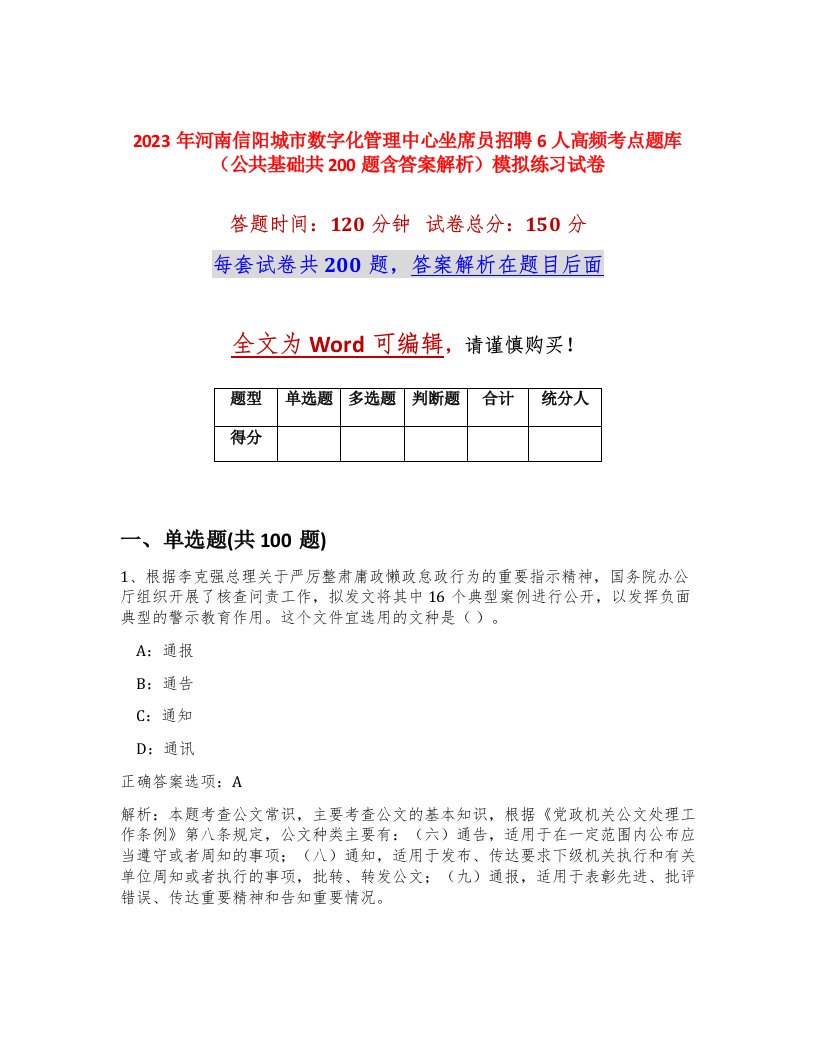 2023 年河南信阳城市数字化管理中心坐席员招聘 6 人高频考点题库（公共基础共 200 题含答案解析）模拟练习试卷

答题时间：120 分钟　试卷总分：150 分

每套试卷共 200 题，答案解析在题目后面

全文为 Word 可编辑，请谨慎购买！

| 题型 | 单选题 | 多选题 | 判断题 | 合计 | 统分人 |
|---|---|---|---|---|---|
| 得分 | | | | | |

一、单选题(共 100 题)

1、根据李克强总理关于严厉整肃庸政懒政怠政行为的重要指示精神，国务院办公厅组织开展了核查问责工作，拟发文将其中 16 个典型案例进行公开，以发挥负面典型的警示教育作用。这个文件宜选用的文种是（ ）。

A：通报

B：通告

C：通知

D：通讯

正确答案选项：A

解析：本题考查公文常识，主要考查公文的基本知识，根据《党政机关公文处理工作条例》第八条规定，公文种类主要有：（六）通告，适用于在一定范围内公布应当遵守或者周知的事项；（八）通知，适用于发布、传达要求下级机关执行和有关单位周知或者执行的事项，批转、转发公文；（九）通报，适用于表彰先进、批评错误、传达重要精神和告知重要情况。